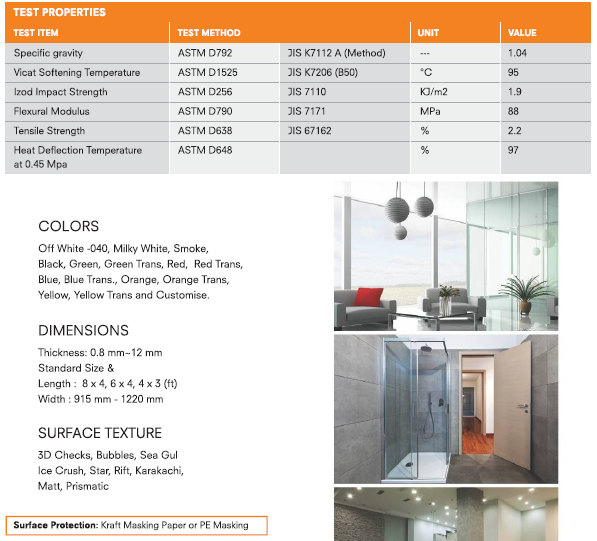 TEST PROPERTIES

| TEST ITEM | TEST METHOD | | UNIT | VALUE |
|---|---|---|---|---|
| Specific gravity | ASTM D792 | JIS K7112 A (Method) | --- | 1.04 |
| Vicat Softening Temperature | ASTM D1525 | JIS K7206 (B50) | °C | 95 |
| Izod Impact Strength | ASTM D256 | JIS 7110 | KJ/m2 | 1.9 |
| Flexural Modulus | ASTM D790 | JIS 7171 | MPa | 88 |
| Tensile Strength | ASTM D638 | JIS 67162 | % | 2.2 |
| Heat Deflection Temperature at 0.45 Mpa | ASTM D648 | | % | 97 |

COLORS

Off White -040, Milky White, Smoke, Black, Green, Green Trans, Red, Red Trans, Blue, Blue Trans., Orange, Orange Trans, Yellow, Yellow Trans and Customise.

DIMENSIONS

Thickness: 0.8 mm~12 mm
Standard Size &
Length : 8 x 4, 6 x 4, 4 x 3 (ft)
Width : 915 mm - 1220 mm

SURFACE TEXTURE

3D Checks, Bubbles, Sea Gul
Ice Crush, Star, Rift, Karakachi,
Matt, Prismatic

Surface Protection: Kraft Masking Paper or PE Masking